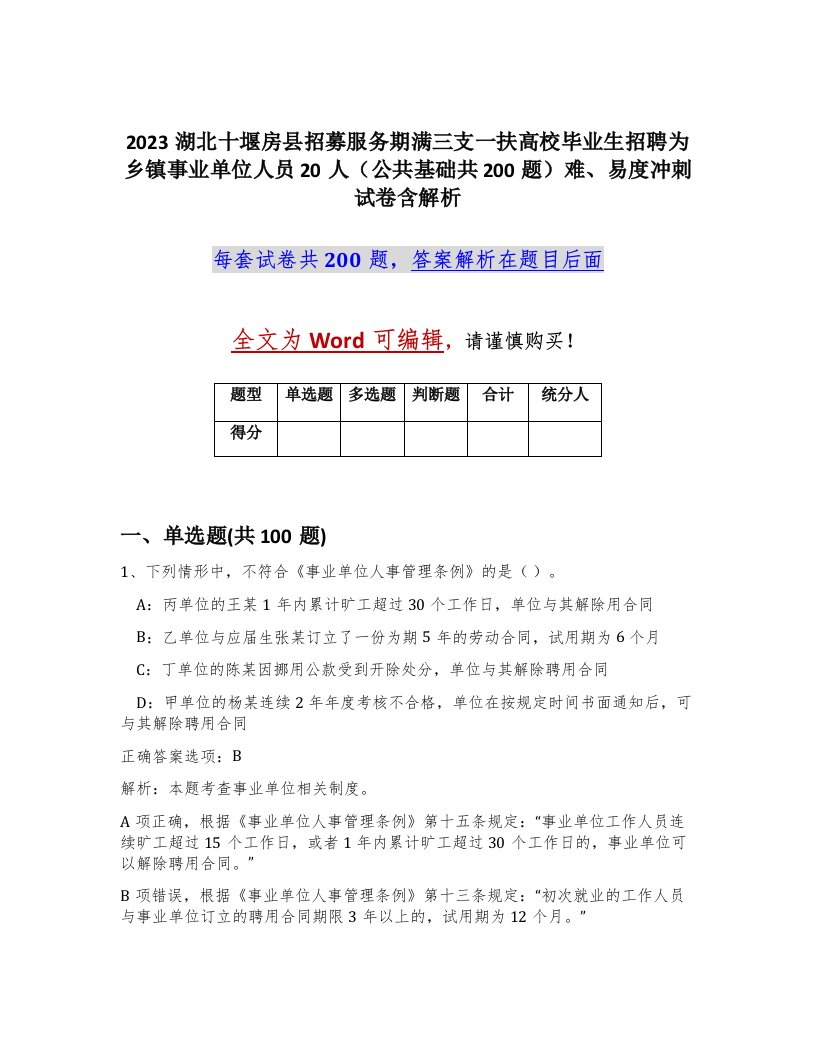 2023 湖北十堰房县招募服务期满三支一扶高校毕业生招聘为乡镇事业单位人员 20 人（公共基础共 200 题）难、易度冲刺试卷含解析

每套试卷共 200 题，答案解析在题目后面

全文为 Word 可编辑，请谨慎购买！

| 题型 | 单选题 | 多选题 | 判断题 | 合计 | 统分人 |
|---|---|---|---|---|---|
| 得分 | | | | | |

一、单选题(共 100 题)

1、下列情形中，不符合《事业单位人事管理条例》的是（ ）。

A：丙单位的王某 1 年内累计旷工超过 30 个工作日，单位与其解除用合同

B：乙单位与应届生张某订立了一份为期 5 年的劳动合同，试用期为 6 个月

C：丁单位的陈某因挪用公款受到开除处分，单位与其解除聘用合同

D：甲单位的杨某连续 2 年年度考核不合格，单位在按规定时间书面通知后，可与其解除聘用合同

正确答案选项：B

解析：本题考查事业单位相关制度。

A 项正确，根据《事业单位人事管理条例》第十五条规定：“事业单位工作人员连续旷工超过 15 个工作日，或者 1 年内累计旷工超过 30 个工作日的，事业单位可以解除聘用合同。”

B 项错误，根据《事业单位人事管理条例》第十三条规定：“初次就业的工作人员与事业单位订立的聘用合同期限 3 年以上的，试用期为 12 个月。”